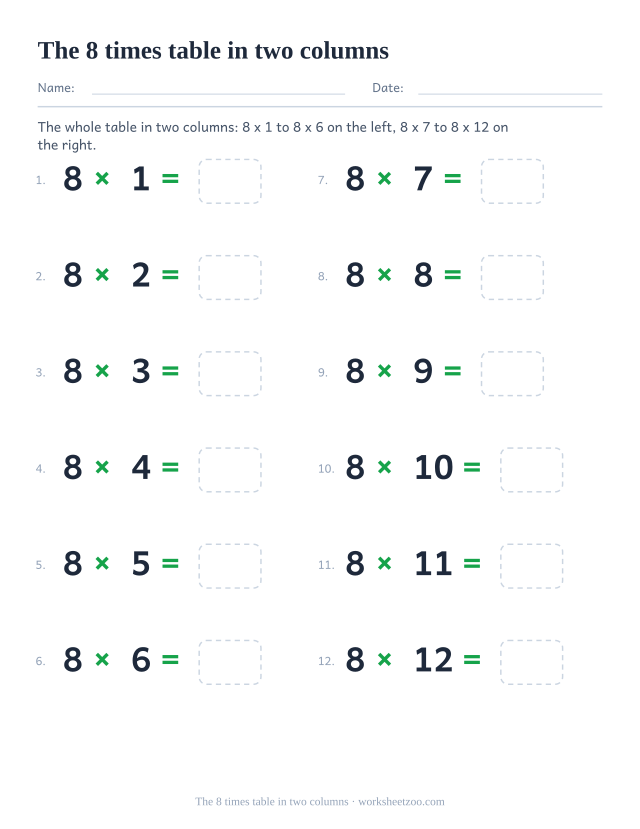 The 8 times table in two columns

Name: Date:

The whole table in two columns: 8 x 1 to 8 x 6 on the left, 8 x 7 to 8 x 12 on the right.

1. $8 \times 1 =$

2. $8 \times 2 =$

3. $8 \times 3 =$

4. $8 \times 4 =$

5. $8 \times 5 =$

6. $8 \times 6 =$

7. $8 \times 7 =$

8. $8 \times 8 =$

9. $8 \times 9 =$

10. $8 \times 10 =$

11. $8 \times 11 =$

12. $8 \times 12 =$

The 8 times table in two columns · worksheetzoo.com